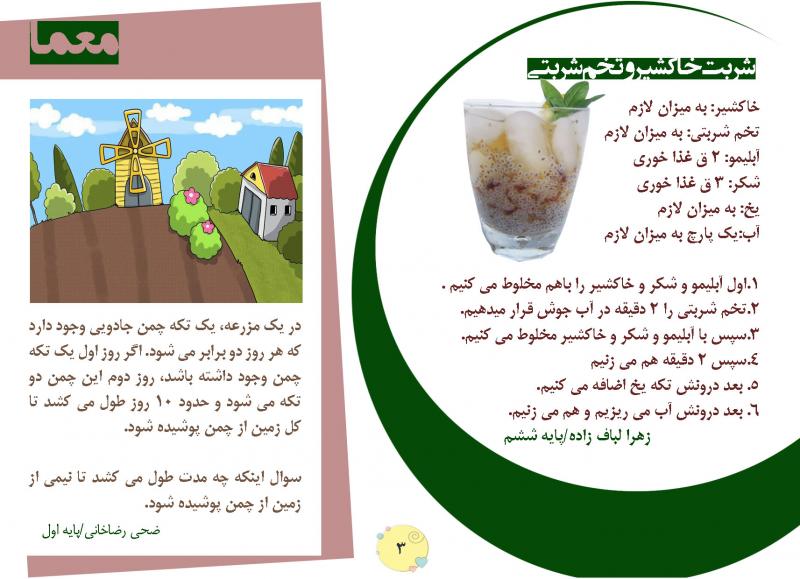 شربت خاکشیر و تخم شربتی

خاکشیر: به میزان لازم
تخم شربتی: به میزان لازم
آبلیمو: ۲ ق غذا خوری
شکر: ۳ ق غذا خوری
یخ: به میزان لازم
آب:یک پارچ به میزان لازم

۱.اول آبلیمو و شکر و خاکشیر را باهم مخلوط می کنیم .
۲.تخم شربتی را ۲ دقیقه در آب جوش قرار میدهیم.
۳.سپس با آبلیمو و شکر و خاکشیر مخلوط می کنیم.
٤.سپس ۲ دقیقه هم می زنیم
۵. بعد درونش تکه یخ اضافه می کنیم.
٦. بعد درونش آب می ریزیم و هم می زنیم.

زهرا لباف زاده/پایه ششم

معما

در یک مزرعه، یک تکه چمن جادویی وجود دارد که هر روز دو برابر می شود. اگر روز اول یک تکه چمن وجود داشته باشد، روز دوم این چمن دو تکه می شود و حدود ۱۰ روز طول می کشد تا کل زمین از چمن پوشیده شود.

سوال اینکه چه مدت طول می کشد تا نیمی از زمین از چمن پوشیده شود.

ضحی رضاخانی/پایه اول

۳